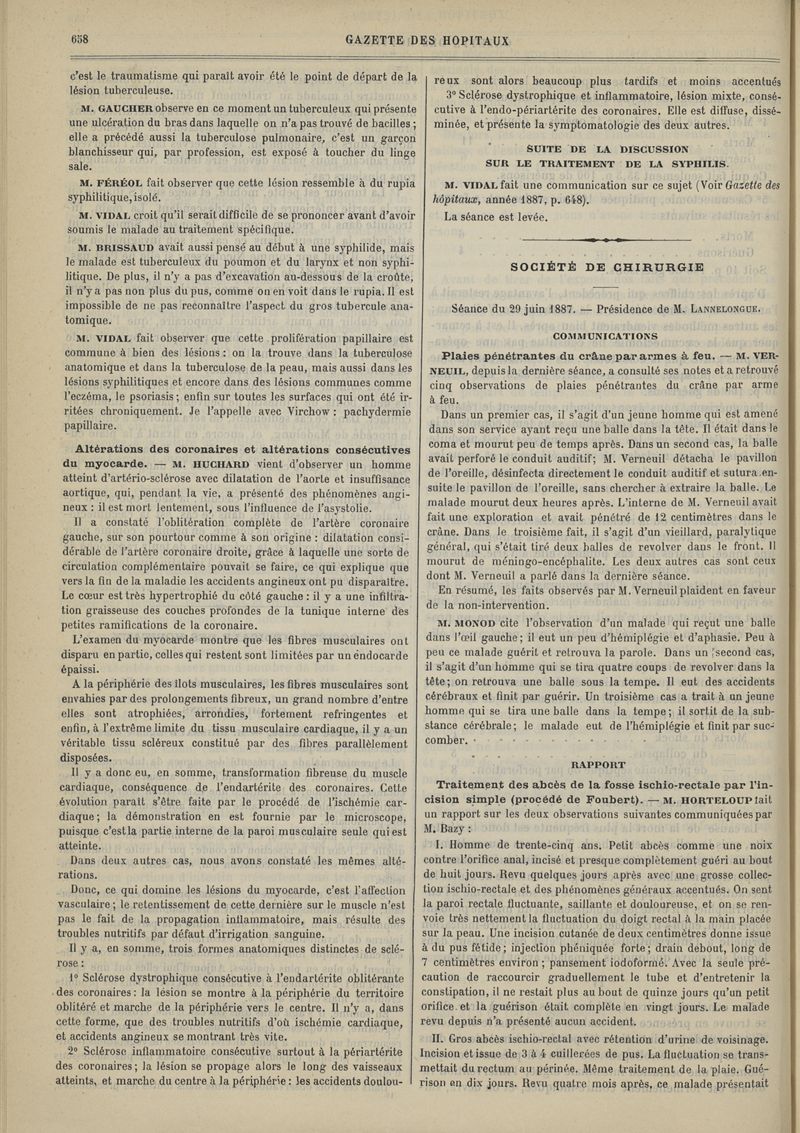 658 GAZETTE DES HOPITAUX

c'est le traumatisme qui paraît avoir été le point de départ de la lésion tuberculeuse.

M. GAUCHER observe en ce moment un tuberculeux qui présente une ulcération du bras dans laquelle on n'a pas trouvé de bacilles ; elle a précédé aussi la tuberculose pulmonaire, c'est un garçon blanchisseur qui, par profession, est exposé à toucher du linge sale.

M. FÉRÉOL fait observer que cette lésion ressemble à du rupia syphilitique, isolé.

M. VIDAL croit qu'il serait difficile de se prononcer avant d'avoir soumis le malade au traitement spécifique.

M. BRISSAUD avait aussi pensé au début à une syphilide, mais le malade est tuberculeux du poumon et du larynx et non syphilitique. De plus, il n'y a pas d'excavation au-dessous de la croûte, il n'y a pas non plus du pus, comme on en voit dans le rupia. Il est impossible de ne pas reconnaître l'aspect du gros tubercule anatomique.

M. VIDAL fait observer que cette prolifération papillaire est commune à bien des lésions : on la trouve dans la tuberculose anatomique et dans la tuberculose de la peau, mais aussi dans les lésions syphilitiques et encore dans des lésions communes comme l'eczéma, le psoriasis ; enfin sur toutes les surfaces qui ont été irritées chroniquement. Je l'appelle avec Virchow : pachydermie papillaire.

Altérations des coronaires et altérations consécutives du myocarde. — M. HUCHARD vient d'observer un homme atteint d'artério-sclérose avec dilatation de l'aorte et insuffisance aortique, qui, pendant la vie, a présenté des phénomènes angineux : il est mort lentement, sous l'influence de l'asystolie.

Il a constaté l'oblitération complète de l'artère coronaire gauche, sur son pourtour comme à son origine : dilatation considérable de l'artère coronaire droite, grâce à laquelle une sorte de circulation complémentaire pouvait se faire, ce qui explique que vers la fin de la maladie les accidents angineux ont pu disparaître. Le cœur est très hypertrophié du côté gauche : il y a une infiltration graisseuse des couches profondes de la tunique interne des petites ramifications de la coronaire.

L'examen du myocarde montre que les fibres musculaires ont disparu en partie, celles qui restent sont limitées par un endocarde épaissi.

A la périphérie des îlots musculaires, les fibres musculaires sont envahies par des prolongements fibreux, un grand nombre d'entre elles sont atrophiées, arrondies, fortement refringentes et enfin, à l'extrême limite du tissu musculaire cardiaque, il y a un véritable tissu scléreux constitué par des fibres parallèlement disposées.

Il y a donc eu, en somme, transformation fibreuse du muscle cardiaque, conséquence de l'endartérite des coronaires. Cette évolution paraît s'être faite par le procédé de l'ischémie cardiaque ; la démonstration en est fournie par le microscope, puisque c'est la partie interne de la paroi musculaire seule qui est atteinte.

Dans deux autres cas, nous avons constaté les mêmes altérations.

Donc, ce qui domine les lésions du myocarde, c'est l'affection vasculaire ; le retentissement de cette dernière sur le muscle n'est pas le fait de la propagation inflammatoire, mais résulte des troubles nutritifs par défaut d'irrigation sanguine.

Il y a, en somme, trois formes anatomiques distinctes de sclérose :

1° Sclérose dystrophique consécutive à l'endartérite oblitérante des coronaires : la lésion se montre à la périphérie du territoire oblitéré et marche de la périphérie vers le centre. Il n'y a, dans cette forme, que des troubles nutritifs d'où ischémie cardiaque, et accidents angineux se montrant très vite.

2° Sclérose inflammatoire consécutive surtout à la périartérite des coronaires ; la lésion se propage alors le long des vaisseaux atteints, et marche du centre à la périphérie : les accidents douloureux sont alors beaucoup plus tardifs et moins accentués

3° Sclérose dystrophique et inflammatoire, lésion mixte, consécutive à l'endo-périartérite des coronaires. Elle est diffuse, disséminée, et présente la symptomatologie des deux autres.

SUITE DE LA DISCUSSION SUR LE TRAITEMENT DE LA SYPHILIS.

M. VIDAL fait une communication sur ce sujet (Voir Gazette des hôpitaux, année 1887, p. 648).

La séance est levée.

SOCIÉTÉ DE CHIRURGIE

Séance du 29 juin 1887. — Présidence de M. LANNELONGUE.

COMMUNICATIONS

Plaies pénétrantes du crâne par armes à feu. — M. VERNEUIL, depuis la dernière séance, a consulté ses notes et a retrouvé cinq observations de plaies pénétrantes du crâne par arme à feu.

Dans un premier cas, il s'agit d'un jeune homme qui est amené dans son service ayant reçu une balle dans la tête. Il était dans le coma et mourut peu de temps après. Dans un second cas, la balle avait perforé le conduit auditif ; M. Verneuil détacha le pavillon de l'oreille, désinfecta directement le conduit auditif et sutura ensuite le pavillon de l'oreille, sans chercher à extraire la balle. Le malade mourut deux heures après. L'interne de M. Verneuil avait fait une exploration et avait pénétré de 12 centimètres dans le crâne. Dans le troisième fait, il s'agit d'un vieillard, paralytique général, qui s'était tiré deux balles de revolver dans le front. Il mourut de méningo-encéphalite. Les deux autres cas sont ceux dont M. Verneuil a parlé dans la dernière séance.

En résumé, les faits observés par M. Verneuil plaident en faveur de la non-intervention.

M. MONOD cite l'observation d'un malade qui reçut une balle dans l'œil gauche ; il eut un peu d'hémiplégie et d'aphasie. Peu à peu ce malade guérit et retrouva la parole. Dans un second cas, il s'agit d'un homme qui se tira quatre coups de revolver dans la tête ; on retrouva une balle sous la tempe. Il eut des accidents cérébraux et finit par guérir. Un troisième cas a trait à un jeune homme qui se tira une balle dans la tempe ; il sortit de la substance cérébrale ; le malade eut de l'hémiplégie et finit par succomber.

RAPPORT

Traitement des abcès de la fosse ischio-rectale par l'incision simple (procédé de Foubert). — M. HORTELOUP fait un rapport sur les deux observations suivantes communiquées par M. Bazy :

I. Homme de trente-cinq ans. Petit abcès comme une noix contre l'orifice anal, incisé et presque complètement guéri au bout de huit jours. Revu quelques jours après avec une grosse collection ischio-rectale et des phénomènes généraux accentués. On sent la paroi rectale fluctuante, saillante et douloureuse, et on se renvoie très nettement la fluctuation du doigt rectal à la main placée sur la peau. Une incision cutanée de deux centimètres donne issue à du pus fétide ; injection phéniquée forte ; drain debout, long de 7 centimètres environ ; pansement iodoformé. Avec la seule précaution de raccourcir graduellement le tube et d'entretenir la constipation, il ne restait plus au bout de quinze jours qu'un petit orifice et la guérison était complète en vingt jours. Le malade revu depuis n'a présenté aucun accident.

II. Gros abcès ischio-rectal avec rétention d'urine de voisinage. Incision et issue de 3 à 4 cuillerées de pus. La fluctuation se transmettait du rectum au périnée. Même traitement de la plaie. Guérison en dix jours. Revu quatre mois après, ce malade présentait